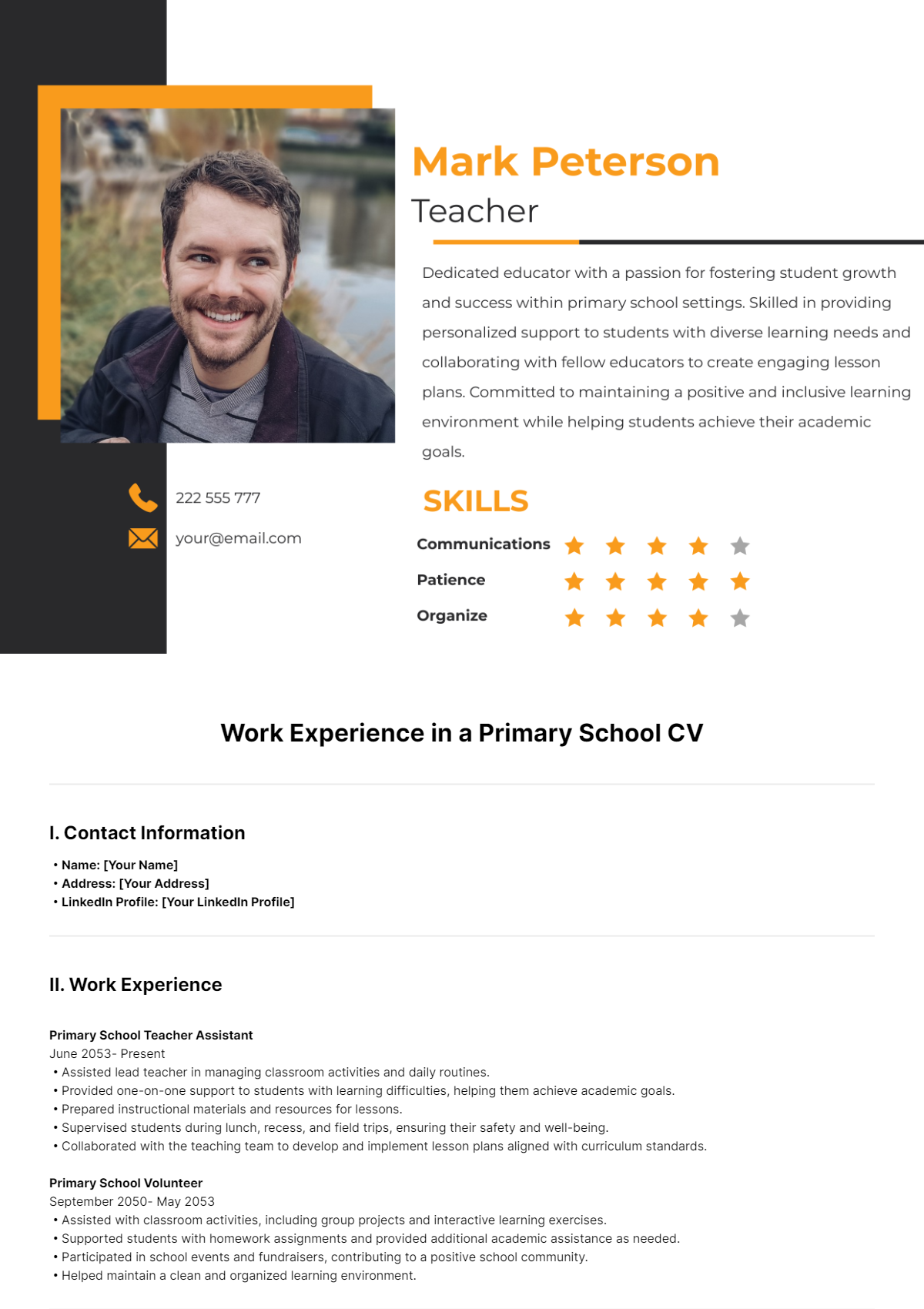 Mark Peterson
Teacher

Dedicated educator with a passion for fostering student growth and success within primary school settings. Skilled in providing personalized support to students with diverse learning needs and collaborating with fellow educators to create engaging lesson plans. Committed to maintaining a positive and inclusive learning environment while helping students achieve their academic goals.

222 555 777
your@email.com

SKILLS
Communications
Patience
Organize

Work Experience in a Primary School CV

I. Contact Information

• Name: [Your Name]
• Address: [Your Address]
• LinkedIn Profile: [Your LinkedIn Profile]

II. Work Experience

Primary School Teacher Assistant
June 2053- Present
• Assisted lead teacher in managing classroom activities and daily routines.
• Provided one-on-one support to students with learning difficulties, helping them achieve academic goals.
• Prepared instructional materials and resources for lessons.
• Supervised students during lunch, recess, and field trips, ensuring their safety and well-being.
• Collaborated with the teaching team to develop and implement lesson plans aligned with curriculum standards.

Primary School Volunteer
September 2050- May 2053
• Assisted with classroom activities, including group projects and interactive learning exercises.
• Supported students with homework assignments and provided additional academic assistance as needed.
• Participated in school events and fundraisers, contributing to a positive school community.
• Helped maintain a clean and organized learning environment.